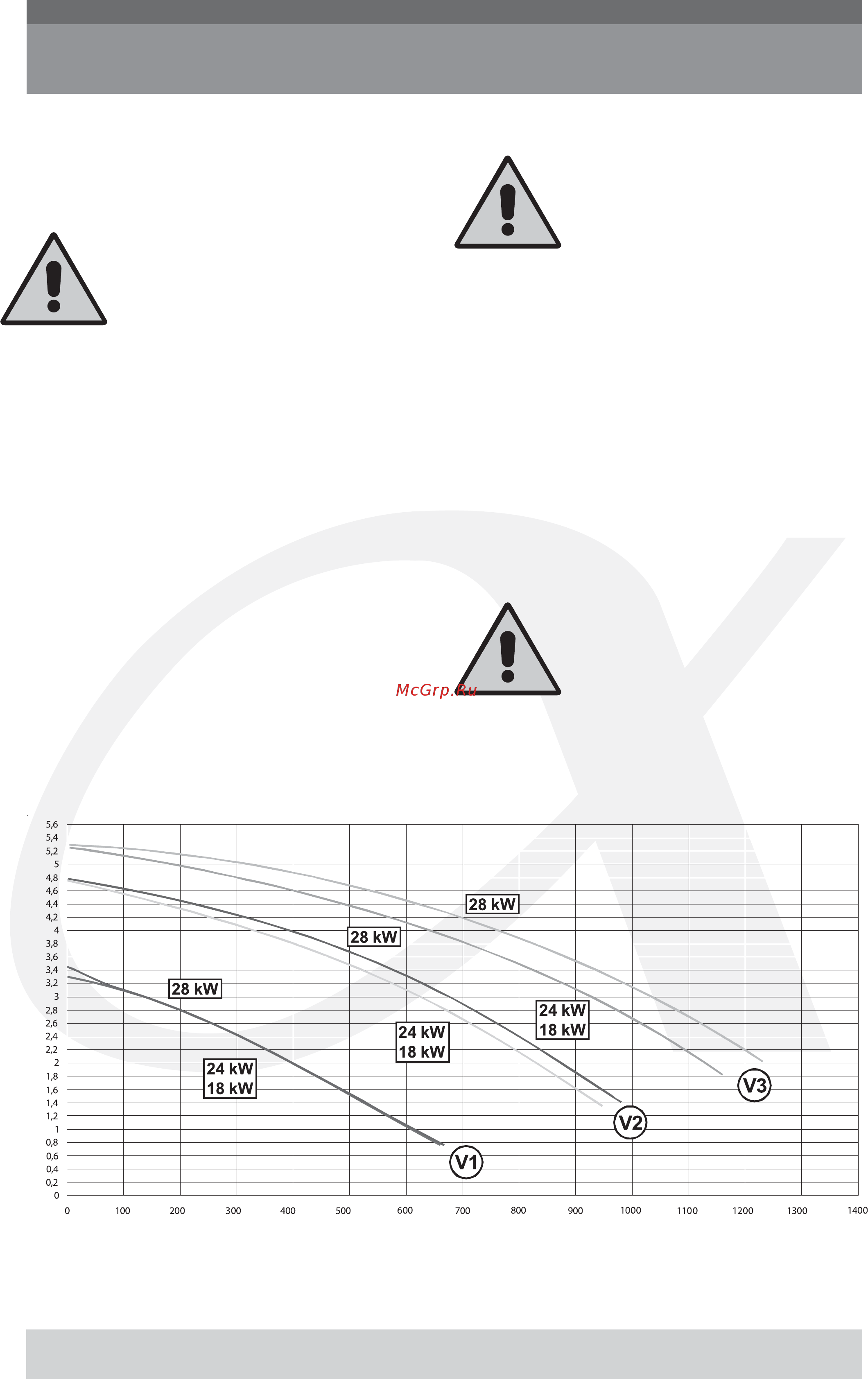 McGrp.Ru

5,6
5,4
5,2
5
4,8
4,6
4,4
4,2
4
3,8
3,6
3,4
3,2
3
2,8
2,6
2,4
2,2
2
1,8
1,6
1,4
1,2
1
0,8
0,6
0,4
0,2
0

28 kW
28 kW
28 kW
24 kW
18 kW
24 kW
18 kW
24 kW
18 kW
V1
V2
V3

0 100 200 300 400 500 600 700 800 900 1000 1100 1200 1300 1400